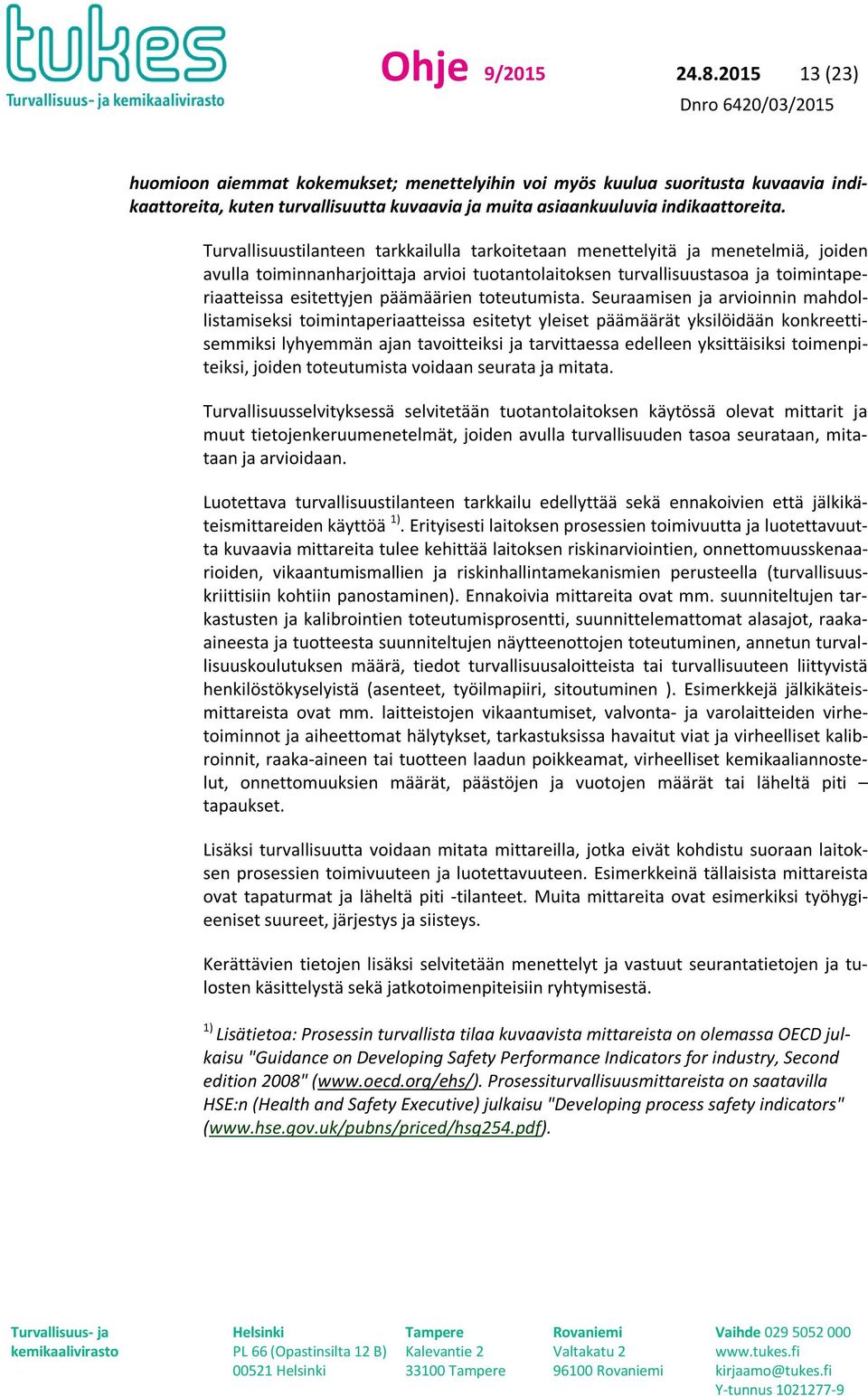 tukes
Turvallisuus- ja kemikaalivirasto

Ohje 9/2015 24.8.2015 13 (23)
Dnro 6420/03/2015

huomioon aiemmat kokemukset; menettelyihin voi myös kuulua suoritusta kuvaavia indikaattoreita, kuten turvallisuutta kuvaavia ja muita asiaankuuluvia indikaattoreita.

Turvallisuustilanteen tarkkailulla tarkoitetaan menettelyitä ja menetelmiä, joiden avulla toiminnanharjoittaja arvioi tuotantolaitoksen turvallisuustasoa ja toimintaperiaatteissa esitettyjen päämäärien toteutumista. Seuraamisen ja arvioinnin mahdollistamiseksi toimintaperiaatteissa esitetyt yleiset päämäärät yksilöidään konkreettisemmiksi lyhyemmän ajan tavoitteiksi ja tarvittaessa edelleen yksittäisiksi toimenpiteiksi, joiden toteutumista voidaan seurata ja mitata.

Turvallisuusselvityksessä selvitetään tuotantolaitoksen käytössä olevat mittarit ja muut tietojenkeruumenetelmät, joiden avulla turvallisuuden tasoa seurataan, mitataan ja arvioidaan.

Luotettava turvallisuustilanteen tarkkailu edellyttää sekä ennakoivien että jälkikäteismittareiden käyttöä $^{1)}$. Erityisesti laitoksen prosessien toimivuutta ja luotettavuutta kuvaavia mittareita tulee kehittää laitoksen riskinarviointien, onnettomuusskenaarioiden, vikaantumismallien ja riskinhallintamekanismien perusteella (turvallisuuskriittisiin kohtiin panostaminen). Ennakoivia mittareita ovat mm. suunniteltujen tarkastusten ja kalibrointien toteutumisprosentti, suunnittelemattomat alasajot, raaka-aineesta ja tuotteesta suunniteltujen näytteenottojen toteutuminen, annetun turvallisuuskoulutuksen määrä, tiedot turvallisuusaloitteista tai turvallisuuteen liittyvistä henkilöstökyselyistä (asenteet, työilmapiiri, sitoutuminen ). Esimerkkejä jälkikäteismittareista ovat mm. laitteistojen vikaantumiset, valvonta- ja varolaitteiden virhetoiminnot ja aiheettomat hälytykset, tarkastuksissa havaitut viat ja virheelliset kalibroinnit, raaka-aineen tai tuotteen laadun poikkeamat, virheelliset kemikaaliannostelut, onnettomuuksien määrät, päästöjen ja vuotojen määrät tai läheltä piti – tapaukset.

Lisäksi turvallisuutta voidaan mitata mittareilla, jotka eivät kohdistu suoraan laitoksen prosessien toimivuuteen ja luotettavuuteen. Esimerkkeinä tällaisista mittareista ovat tapaturmat ja läheltä piti -tilanteet. Muita mittareita ovat esimerkiksi työhygieeniset suureet, järjestys ja siisteys.

Kerättävien tietojen lisäksi selvitetään menettelyt ja vastuut seurantatietojen ja tulosten käsittelystä sekä jatkotoimenpiteisiin ryhtymisestä.

$^{1)}$ Lisätietoa: Prosessin turvallista tilaa kuvaavista mittareista on olemassa OECD julkaisu "Guidance on Developing Safety Performance Indicators for industry, Second edition 2008" (www.oecd.org/ehs/). Prosessiturvallisuusmittareista on saatavilla HSE:n (Health and Safety Executive) julkaisu "Developing process safety indicators" (www.hse.gov.uk/pubns/priced/hsg254.pdf).

Turvallisuus- ja kemikaalivirasto

Helsinki
PL 66 (Opastinsilta 12 B)
00521 Helsinki

Tampere
Kalevantie 2
33100 Tampere

Rovaniemi
Valtakatu 2
96100 Rovaniemi

Vaihde 029 5052 000
www.tukes.fi
kirjaamo@tukes.fi
Y-tunnus 1021277-9